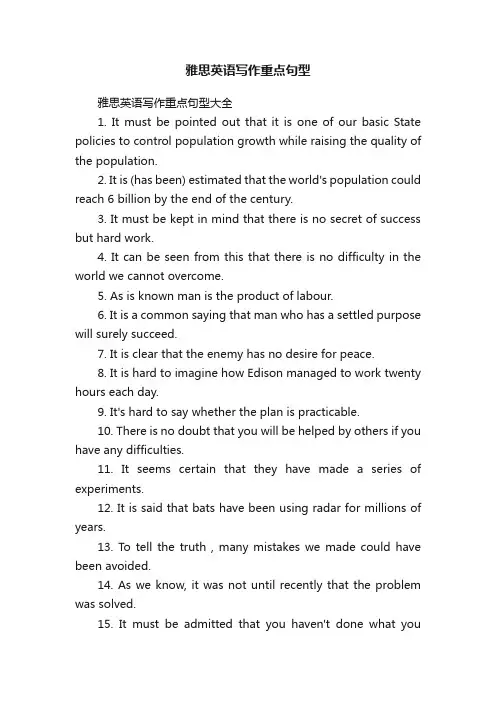 雅思英语写作重点句型

雅思英语写作重点句型大全

1. It must be pointed out that it is one of our basic State policies to control population growth while raising the quality of the population.

2. It is (has been) estimated that the world's population could reach 6 billion by the end of the century.

3. It must be kept in mind that there is no secret of success but hard work.

4. It can be seen from this that there is no difficulty in the world we cannot overcome.

5. As is known man is the product of labour.

6. It is a common saying that man who has a settled purpose will surely succeed.

7. It is clear that the enemy has no desire for peace.

8. It is hard to imagine how Edison managed to work twenty hours each day.

9. It's hard to say whether the plan is practicable.

10. There is no doubt that you will be helped by others if you have any difficulties.

11. It seems certain that they have made a series of experiments.

12. It is said that bats have been using radar for millions of years.

13. To tell the truth , many mistakes we made could have been avoided.

14. As we know, it was not until recently that the problem was solved.

15. It must be admitted that you haven't done what you